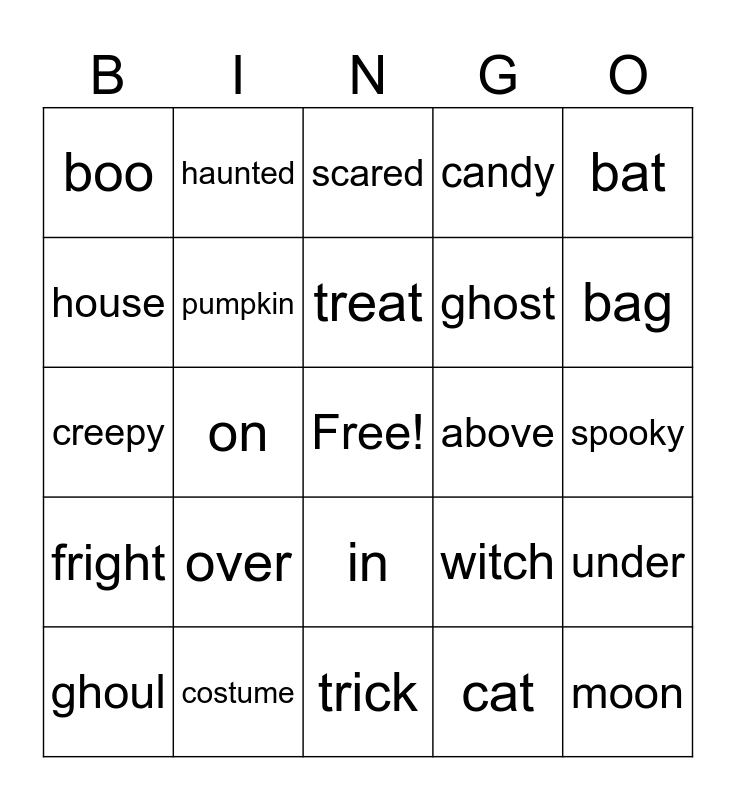 | B | I | N | G | O |
|---|---|---|---|---|
| boo | haunted | scared | candy | bat |
| house | pumpkin | treat | ghost | bag |
| creepy | on | Free! | above | spooky |
| fright | over | in | witch | under |
| ghoul | costume | trick | cat | moon |